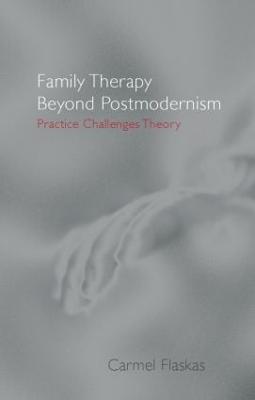 Family Therapy
Beyond Postmodernism
Practice Challenges Theory

Carmel Flaskas